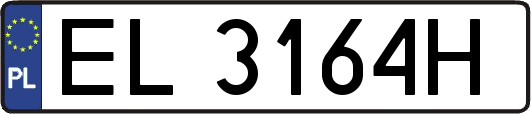 PL
EL 3164H